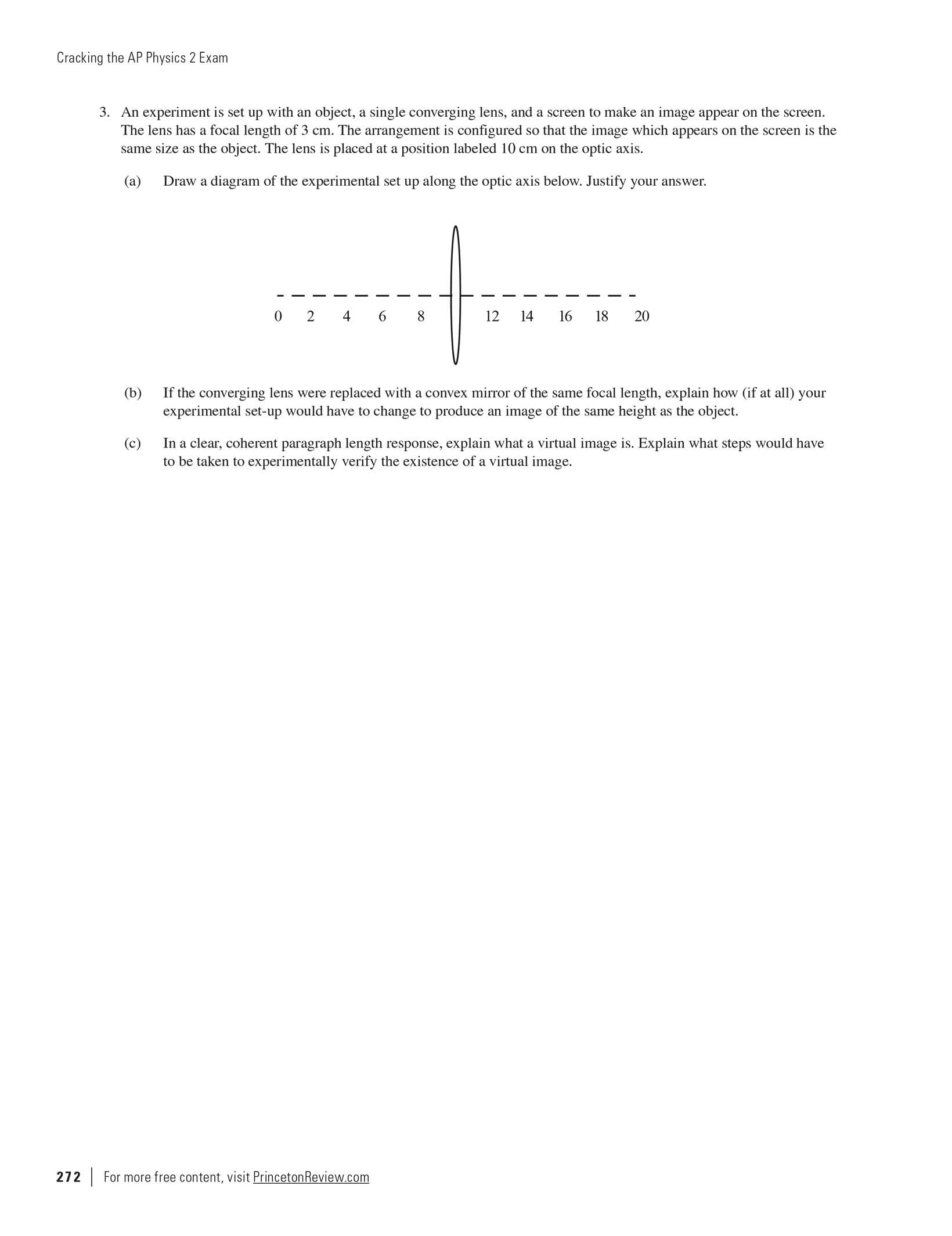 Cracking the AP Physics 2 Exam

3. An experiment is set up with an object, a single converging lens, and a screen to make an image appear on the screen. The lens has a focal length of 3 cm. The arrangement is configured so that the image which appears on the screen is the same size as the object. The lens is placed at a position labeled 10 cm on the optic axis.

(a) Draw a diagram of the experimental set up along the optic axis below. Justify your answer.

0 2 4 6 8 12 14 16 18 20

(b) If the converging lens were replaced with a convex mirror of the same focal length, explain how (if at all) your experimental set-up would have to change to produce an image of the same height as the object.

(c) In a clear, coherent paragraph length response, explain what a virtual image is. Explain what steps would have to be taken to experimentally verify the existence of a virtual image.

272 | For more free content, visit PrincetonReview.com